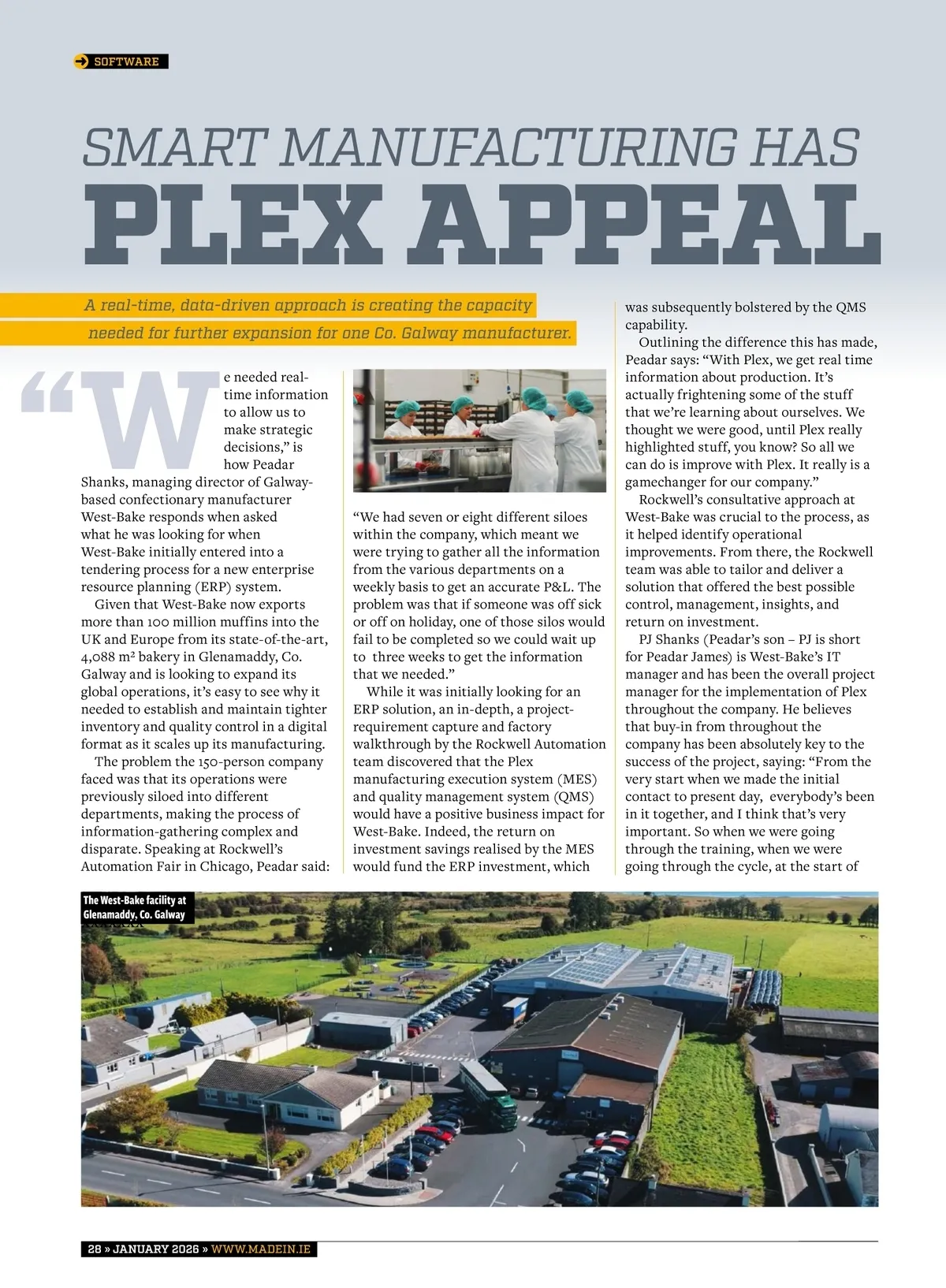 SOFTWARE

SMART MANUFACTURING HAS
PLEX APPEAL

A real-time, data-driven approach is creating the capacity needed for further expansion for one Co. Galway manufacturer.

"We needed real-time information to allow us to make strategic decisions," is how Peadar Shanks, managing director of Galway-based confectionary manufacturer West-Bake responds when asked what he was looking for when West-Bake initially entered into a tendering process for a new enterprise resource planning (ERP) system.

Given that West-Bake now exports more than 100 million muffins into the UK and Europe from its state-of-the-art, 4,088 m² bakery in Glenamaddy, Co. Galway and is looking to expand its global operations, it's easy to see why it needed to establish and maintain tighter inventory and quality control in a digital format as it scales up its manufacturing.

The problem the 150-person company faced was that its operations were previously siloed into different departments, making the process of information-gathering complex and disparate. Speaking at Rockwell's Automation Fair in Chicago, Peadar said:

"We had seven or eight different siloes within the company, which meant we were trying to gather all the information from the various departments on a weekly basis to get an accurate P&L. The problem was that if someone was off sick or off on holiday, one of those silos would fail to be completed so we could wait up to three weeks to get the information that we needed."

While it was initially looking for an ERP solution, an in-depth, a project-requirement capture and factory walkthrough by the Rockwell Automation team discovered that the Plex manufacturing execution system (MES) and quality management system (QMS) would have a positive business impact for West-Bake. Indeed, the return on investment savings realised by the MES would fund the ERP investment, which was subsequently bolstered by the QMS capability.

Outlining the difference this has made, Peadar says: "With Plex, we get real time information about production. It's actually frightening some of the stuff that we're learning about ourselves. We thought we were good, until Plex really highlighted stuff, you know? So all we can do is improve with Plex. It really is a gamechanger for our company."

Rockwell's consultative approach at West-Bake was crucial to the process, as it helped identify operational improvements. From there, the Rockwell team was able to tailor and deliver a solution that offered the best possible control, management, insights, and return on investment.

PJ Shanks (Peadar's son – PJ is short for Peadar James) is West-Bake's IT manager and has been the overall project manager for the implementation of Plex throughout the company. He believes that buy-in from throughout the company has been absolutely key to the success of the project, saying: "From the very start when we made the initial contact to present day, everybody's been in it together, and I think that's very important. So when we were going through the training, when we were going through the cycle, at the start of

The West-Bake facility at Glenamaddy, Co. Galway

28 » JANUARY 2026 » WWW.MADEIN.IE